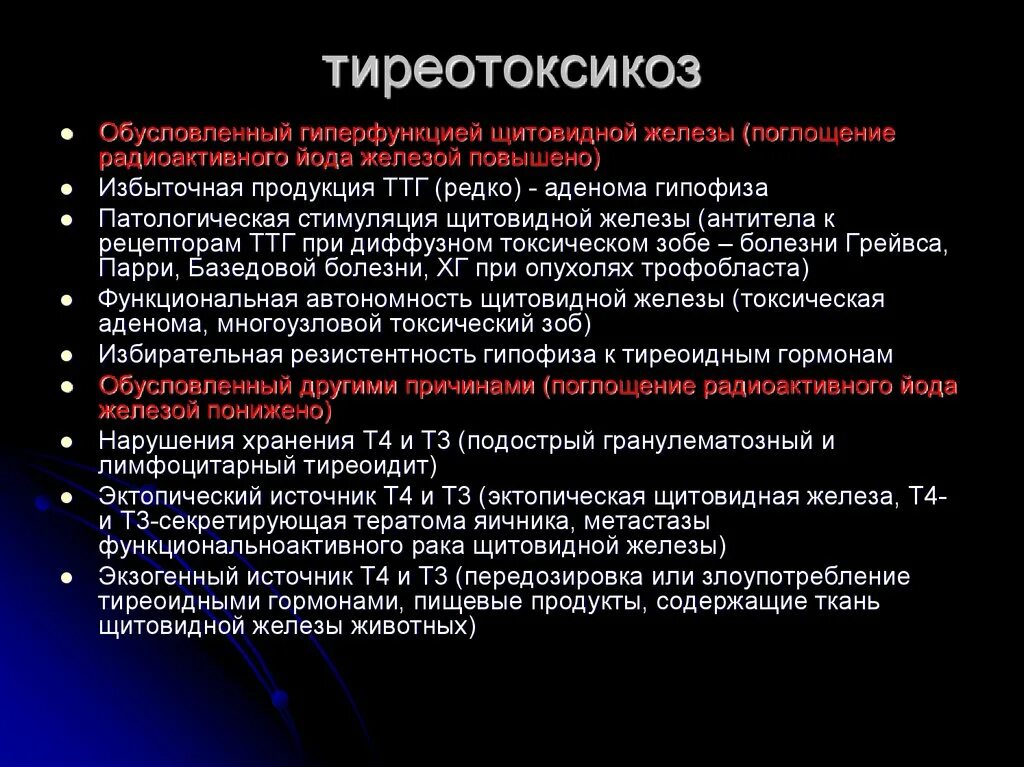 тиреотоксикоз

- Обусловленный гиперфункцией щитовидной железы (поглощение радиоактивного йода железой повышено)
- Избыточная продукция ТТГ (редко) - аденома гипофиза
- Патологическая стимуляция щитовидной железы (антитела к рецепторам ТТГ при диффузном токсическом зобе – болезни Грейвса, Парри, Базедовой болезни, ХГ при опухолях трофобласта)
- Функциональная автономность щитовидной железы (токсическая аденома, многоузловой токсический зоб)
- Избирательная резистентность гипофиза к тиреоидным гормонам
- Обусловленный другими причинами (поглощение радиоактивного йода железой понижено)
- Нарушения хранения Т4 и Т3 (подострый гранулематозный и лимфоцитарный тиреоидит)
- Эктопический источник Т4 и Т3 (эктопическая щитовидная железа, Т4- и Т3-секретирующая тератома яичника, метастазы функциональноактивного рака щитовидной железы)
- Экзогенный источник Т4 и Т3 (передозировка или злоупотребление тиреоидными гормонами, пищевые продукты, содержащие ткань щитовидной железы животных)